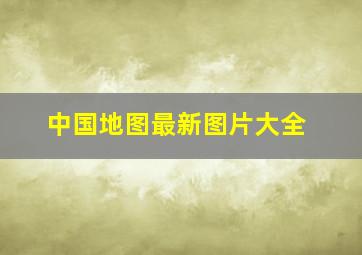 中国地图最新图片大全